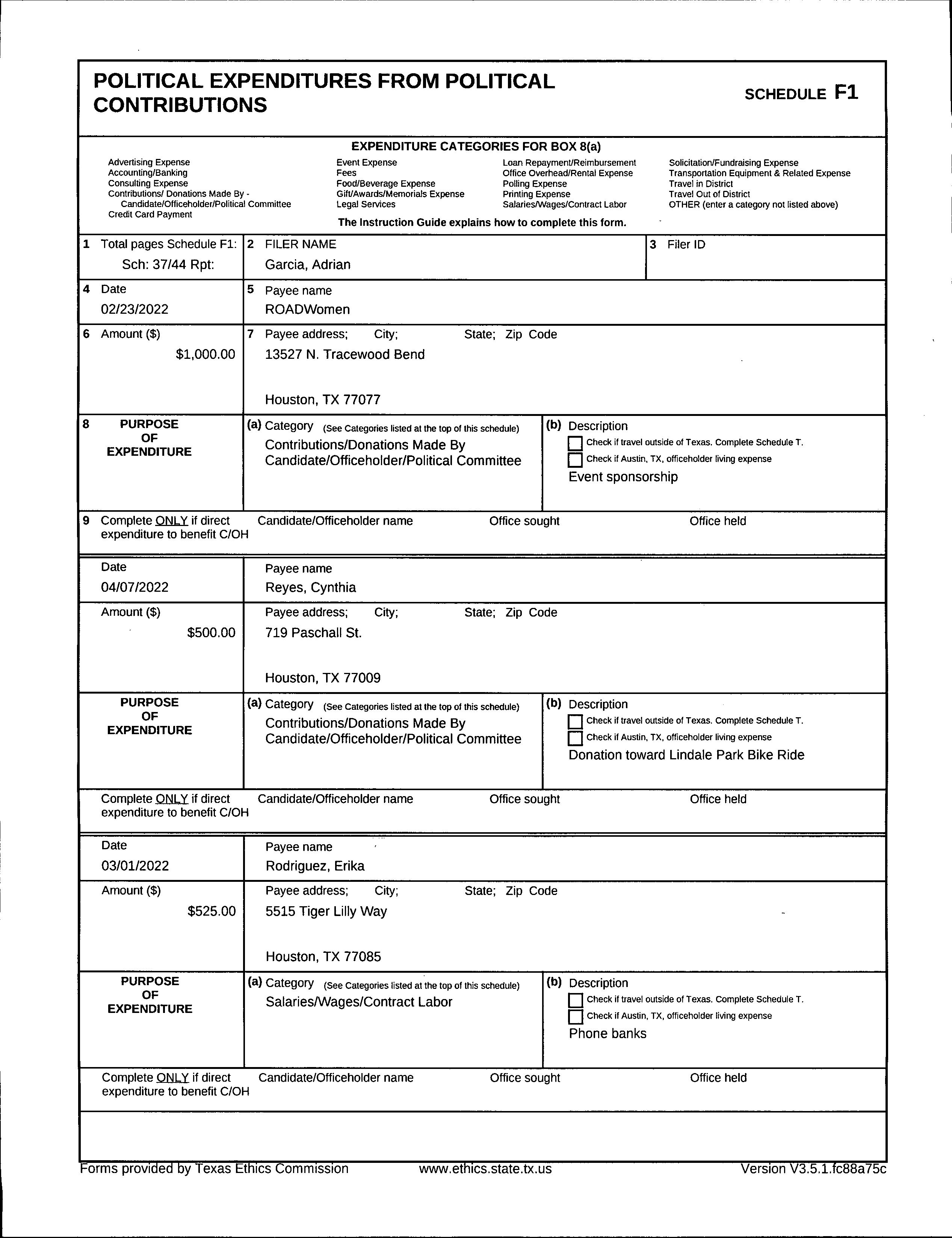 POLITICAL EXPENDITURES FROM POLITICAL CONTRIBUTIONS

SCHEDULE F1

EXPENDITURE CATEGORIES FOR BOX 8(a)

Advertising Expense
Accounting/Banking
Consulting Expense
Contributions/ Donations Made By - Candidate/Officeholder/Political Committee
Credit Card Payment

Event Expense
Fees
Food/Beverage Expense
Gift/Awards/Memorials Expense
Legal Services

Loan Repayment/Reimbursement
Office Overhead/Rental Expense
Polling Expense
Printing Expense
Salaries/Wages/Contract Labor

Solicitation/Fundraising Expense
Transportation Equipment & Related Expense
Travel in District
Travel Out of District
OTHER (enter a category not listed above)

The Instruction Guide explains how to complete this form.

1 Total pages Schedule F1: Sch: 37/44 Rpt:
2 FILER NAME
Garcia, Adrian
3 Filer ID

4 Date
02/23/2022
5 Payee name
ROADWomen

6 Amount ($)
$1,000.00
7 Payee address; City; State; Zip Code
13527 N. Tracewood Bend

Houston, TX 77077

8 PURPOSE OF EXPENDITURE
(a) Category (See Categories listed at the top of this schedule)
Contributions/Donations Made By Candidate/Officeholder/Political Committee
(b) Description
Check if travel outside of Texas. Complete Schedule T.
Check if Austin, TX, officeholder living expense
Event sponsorship

9 Complete ONLY if direct expenditure to benefit C/OH
Candidate/Officeholder name
Office sought
Office held

Date
04/07/2022
Payee name
Reyes, Cynthia

Amount ($)
$500.00
Payee address; City; State; Zip Code
719 Paschall St.

Houston, TX 77009

PURPOSE OF EXPENDITURE
(a) Category (See Categories listed at the top of this schedule)
Contributions/Donations Made By Candidate/Officeholder/Political Committee
(b) Description
Check if travel outside of Texas. Complete Schedule T.
Check if Austin, TX, officeholder living expense
Donation toward Lindale Park Bike Ride

Complete ONLY if direct expenditure to benefit C/OH
Candidate/Officeholder name
Office sought
Office held

Date
03/01/2022
Payee name
Rodriguez, Erika

Amount ($)
$525.00
Payee address; City; State; Zip Code
5515 Tiger Lilly Way

Houston, TX 77085

PURPOSE OF EXPENDITURE
(a) Category (See Categories listed at the top of this schedule)
Salaries/Wages/Contract Labor
(b) Description
Check if travel outside of Texas. Complete Schedule T.
Check if Austin, TX, officeholder living expense
Phone banks

Complete ONLY if direct expenditure to benefit C/OH
Candidate/Officeholder name
Office sought
Office held

Forms provided by Texas Ethics Commission www.ethics.state.tx.us Version V3.5.1.fc88a75c